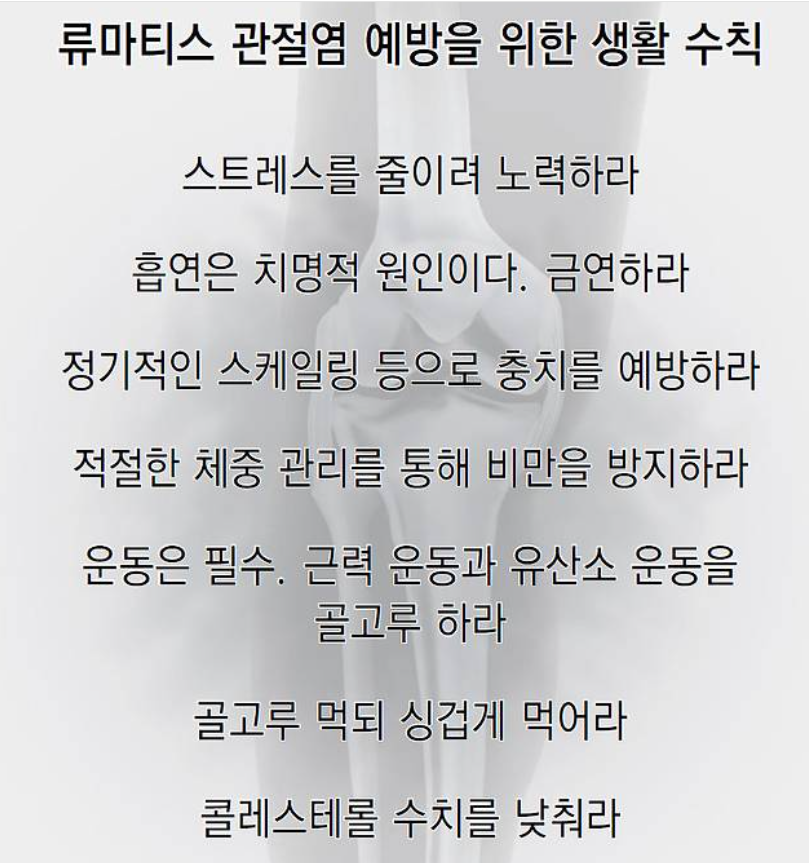 류마티스 관절염 예방을 위한 생활 수칙

스트레스를 줄이려 노력하라

흡연은 치명적 원인이다. 금연하라

정기적인 스케일링 등으로 충치를 예방하라

적절한 체중 관리를 통해 비만을 방지하라

운동은 필수. 근력 운동과 유산소 운동을 골고루 하라

골고루 먹되 싱겁게 먹어라

콜레스테롤 수치를 낮춰라